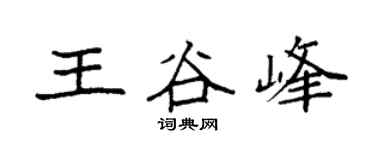 王谷峰

词典网